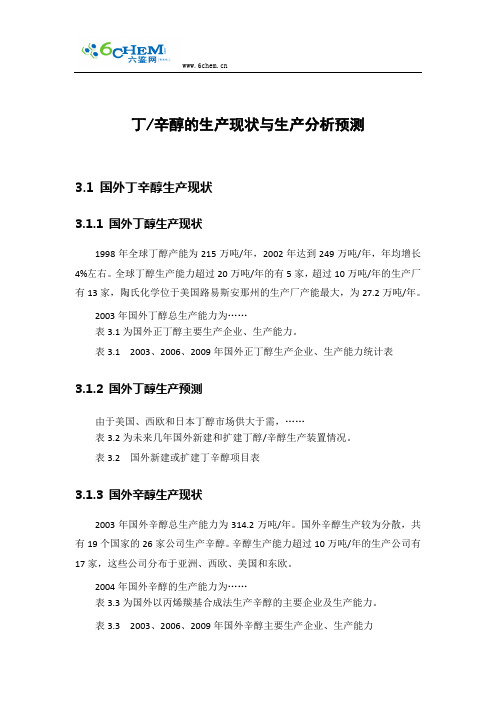 6CHEM
六鉴网
www.6chem.cn

丁/辛醇的生产现状与生产分析预测

3.1 国外丁辛醇生产现状

3.1.1 国外丁醇生产现状

1998 年全球丁醇产能为 215 万吨/年，2002 年达到 249 万吨/年，年均增长 4%左右。全球丁醇生产能力超过 20 万吨/年的有 5 家，超过 10 万吨/年的生产厂有 13 家，陶氏化学位于美国路易斯安那州的生产厂产能最大，为 27.2 万吨/年。

2003 年国外丁醇总生产能力为……
表 3.1 为国外正丁醇主要生产企业、生产能力。

表 3.1 2003、2006、2009 年国外正丁醇生产企业、生产能力统计表

3.1.2 国外丁醇生产预测

由于美国、西欧和日本丁醇市场供大于需，……
表 3.2 为未来几年国外新建和扩建丁醇/辛醇生产装置情况。

表 3.2 国外新建或扩建丁辛醇项目表

3.1.3 国外辛醇生产现状

2003 年国外辛醇总生产能力为 314.2 万吨/年。国外辛醇生产较为分散，共有 19 个国家的 26 家公司生产辛醇。辛醇生产能力超过 10 万吨/年的生产公司有 17 家，这些公司分布于亚洲、西欧、美国和东欧。

2004 年国外辛醇的生产能力为……
表 3.3 为国外以丙烯羰基合成法生产辛醇的主要企业及生产能力。

表 3.3 2003、2006、2009 年国外辛醇主要生产企业、生产能力